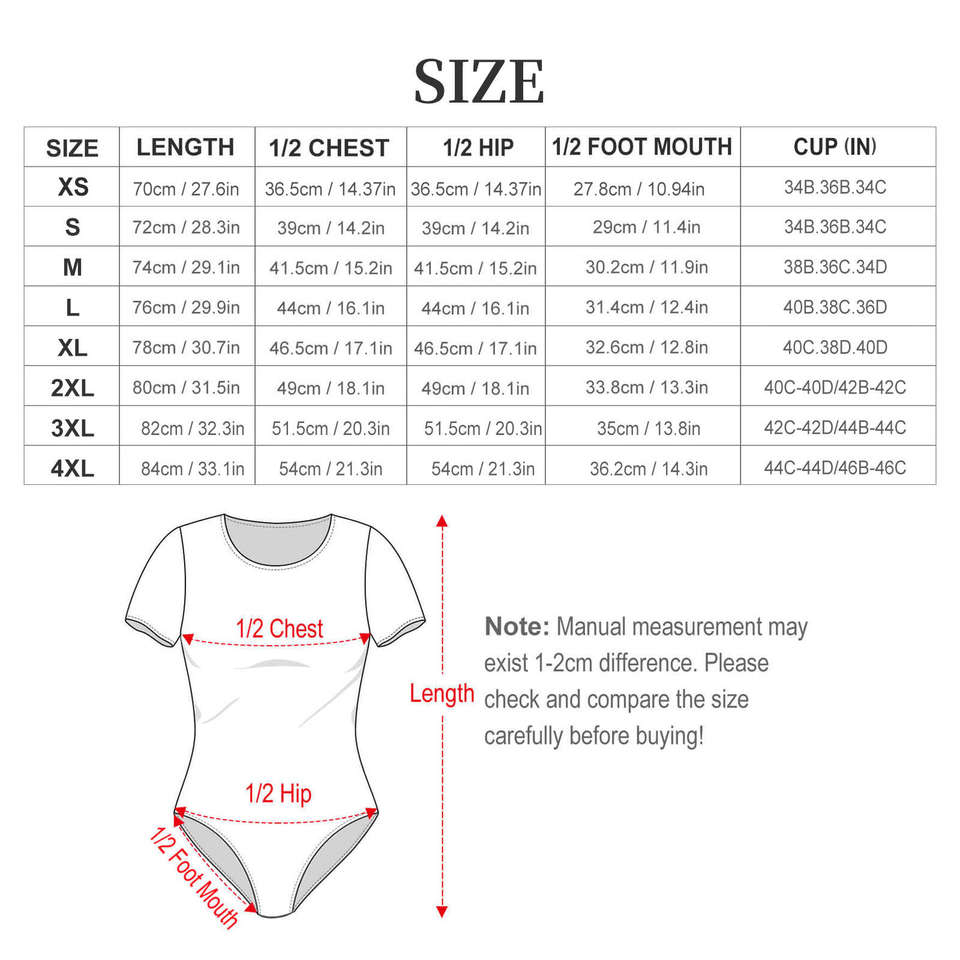 SIZE

| SIZE | LENGTH | 1/2 CHEST | 1/2 HIP | 1/2 FOOT MOUTH | CUP (IN) |
|---|---|---|---|---|---|
| XS | 70cm / 27.6in | 36.5cm / 14.37in | 36.5cm / 14.37in | 27.8cm / 10.94in | 34B.36B.34C |
| S | 72cm / 28.3in | 39cm / 14.2in | 39cm / 14.2in | 29cm / 11.4in | 34B.36B.34C |
| M | 74cm / 29.1in | 41.5cm / 15.2in | 41.5cm / 15.2in | 30.2cm / 11.9in | 38B.36C.34D |
| L | 76cm / 29.9in | 44cm / 16.1in | 44cm / 16.1in | 31.4cm / 12.4in | 40B.38C.36D |
| XL | 78cm / 30.7in | 46.5cm / 17.1in | 46.5cm / 17.1in | 32.6cm / 12.8in | 40C.38D.40D |
| 2XL | 80cm / 31.5in | 49cm / 18.1in | 49cm / 18.1in | 33.8cm / 13.3in | 40C-40D/42B-42C |
| 3XL | 82cm / 32.3in | 51.5cm / 20.3in | 51.5cm / 20.3in | 35cm / 13.8in | 42C-42D/44B-44C |
| 4XL | 84cm / 33.1in | 54cm / 21.3in | 54cm / 21.3in | 36.2cm / 14.3in | 44C-44D/46B-46C |

1/2 Chest

Length

1/2 Hip

1/2 Foot Mouth

Note: Manual measurement may exist 1-2cm difference. Please check and compare the size carefully before buying!